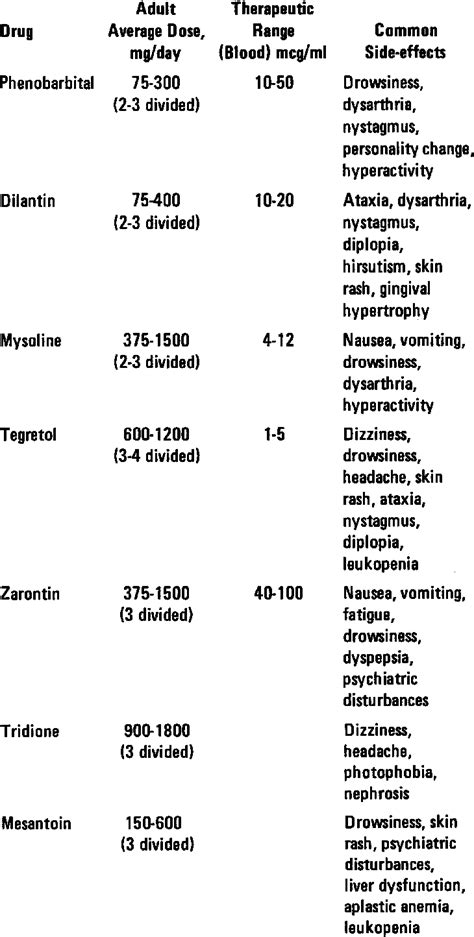 | Drug | Adult Average Dose, mg/day | Therapeutic Range (Blood) mcg/ml | Common Side-effects |
|---|---|---|---|
| Phenobarbital | 75-300 (2-3 divided) | 10-50 | Drowsiness, dysarthria, nystagmus, personality change, hyperactivity |
| Dilantin | 75-400 (2-3 divided) | 10-20 | Ataxia, dysarthria, nystagmus, diplopia, hirsutism, skin rash, gingival hypertrophy |
| Mysoline | 375-1500 (2-3 divided) | 4-12 | Nausea, vomiting, drowsiness, dysarthria, hyperactivity |
| Tegretol | 600-1200 (3-4 divided) | 1-5 | Dizziness, drowsiness, headache, skin rash, ataxia, nystagmus, diplopia, leukopenia |
| Zarontin | 375-1500 (3 divided) | 40-100 | Nausea, vomiting, fatigue, drowsiness, dyspepsia, psychiatric disturbances |
| Tridione | 900-1800 (3 divided) | | Dizziness, headache, photophobia, nephrosis |
| Mesantoin | 150-600 (3 divided) | | Drowsiness, skin rash, psychiatric disturbances, liver dysfunction, aplastic anemia, leukopenia |